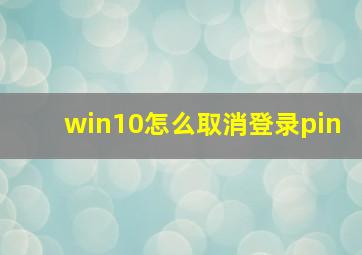 win10怎么取消登录pin